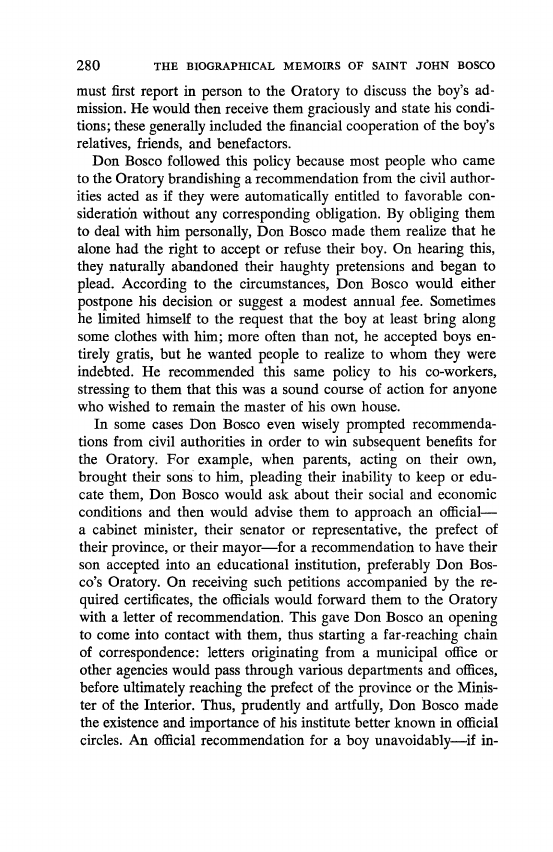 280 THE BIOGRAPHICAL MEMOIRS OF SAINT JOHN BOSCO

must first report in person to the Oratory to discuss the boy's admission. He would then receive them graciously and state his conditions; these generally included the financial cooperation of the boy's relatives, friends, and benefactors.

Don Bosco followed this policy because most people who came to the Oratory brandishing a recommendation from the civil authorities acted as if they were automatically entitled to favorable consideration without any corresponding obligation. By obliging them to deal with him personally, Don Bosco made them realize that he alone had the right to accept or refuse their boy. On hearing this, they naturally abandoned their haughty pretensions and began to plead. According to the circumstances, Don Bosco would either postpone his decision or suggest a modest annual fee. Sometimes he limited himself to the request that the boy at least bring along some clothes with him; more often than not, he accepted boys entirely gratis, but he wanted people to realize to whom they were indebted. He recommended this same policy to his co-workers, stressing to them that this was a sound course of action for anyone who wished to remain the master of his own house.

In some cases Don Bosco even wisely prompted recommendations from civil authorities in order to win subsequent benefits for the Oratory. For example, when parents, acting on their own, brought their sons to him, pleading their inability to keep or educate them, Don Bosco would ask about their social and economic conditions and then would advise them to approach an official—a cabinet minister, their senator or representative, the prefect of their province, or their mayor—for a recommendation to have their son accepted into an educational institution, preferably Don Bosco's Oratory. On receiving such petitions accompanied by the required certificates, the officials would forward them to the Oratory with a letter of recommendation. This gave Don Bosco an opening to come into contact with them, thus starting a far-reaching chain of correspondence: letters originating from a municipal office or other agencies would pass through various departments and offices, before ultimately reaching the prefect of the province or the Minister of the Interior. Thus, prudently and artfully, Don Bosco made the existence and importance of his institute better known in official circles. An official recommendation for a boy unavoidably—if in-